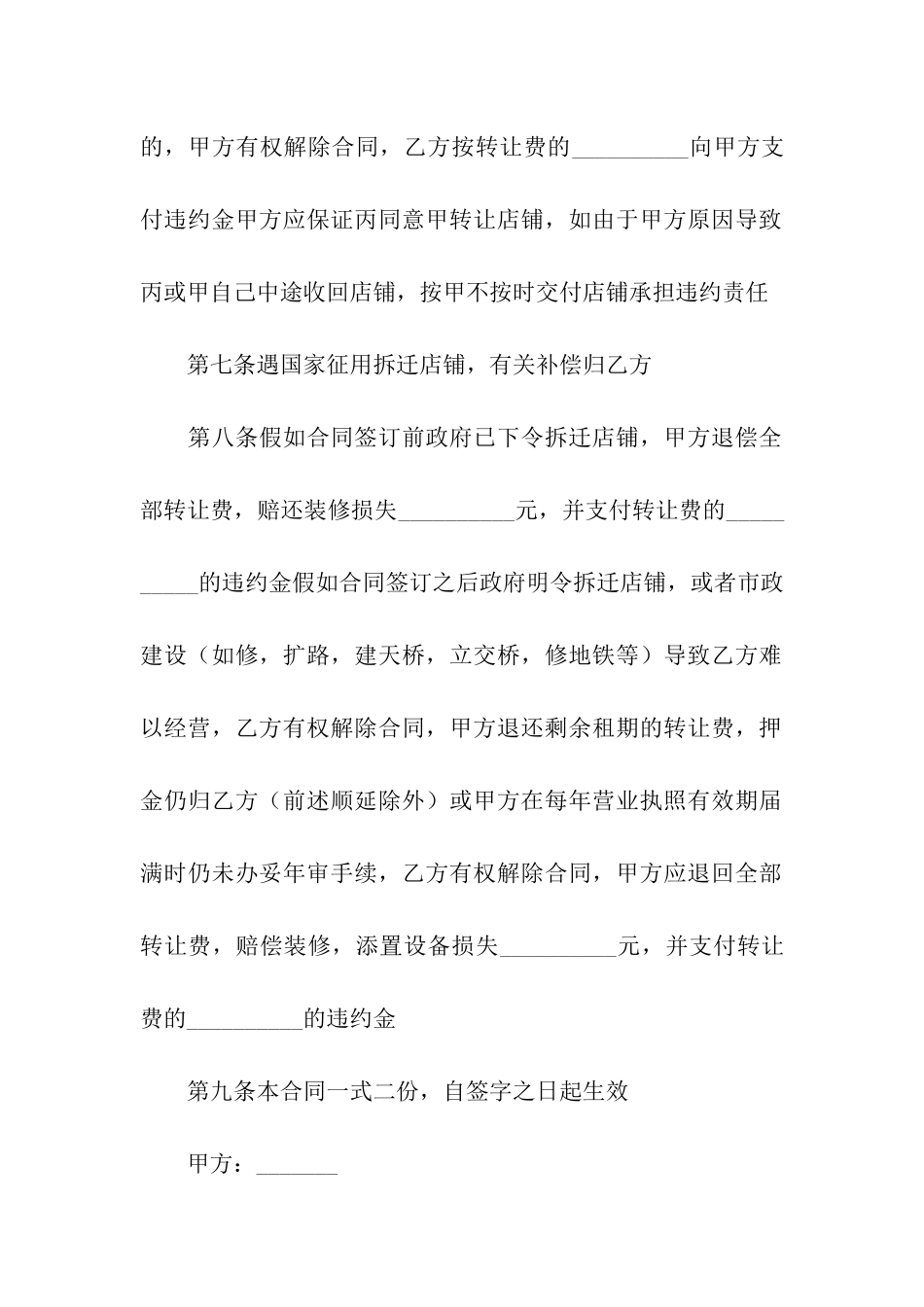 的，甲方有权解除合同，乙方按转让费的__________向甲方支付违约金甲方应保证丙同意甲转让店铺，如由于甲方原因导致丙或甲自己中途收回店铺，按甲不按时交付店铺承担违约责任

第七条遇国家征用拆迁店铺，有关补偿归乙方

第八条假如合同签订前政府已下令拆迁店铺，甲方退偿全部转让费，赔还装修损失__________元，并支付转让费的__________的违约金假如合同签订之后政府明令拆迁店铺，或者市政建设（如修，扩路，建天桥，立交桥，修地铁等）导致乙方难以经营，乙方有权解除合同，甲方退还剩余租期的转让费，押金仍归乙方（前述顺延除外）或甲方在每年营业执照有效期届满时仍未办妥年审手续，乙方有权解除合同，甲方应退回全部转让费，赔偿装修，添置设备损失__________元，并支付转让费的__________的违约金

第九条本合同一式二份，自签字之日起生效

甲方：_______